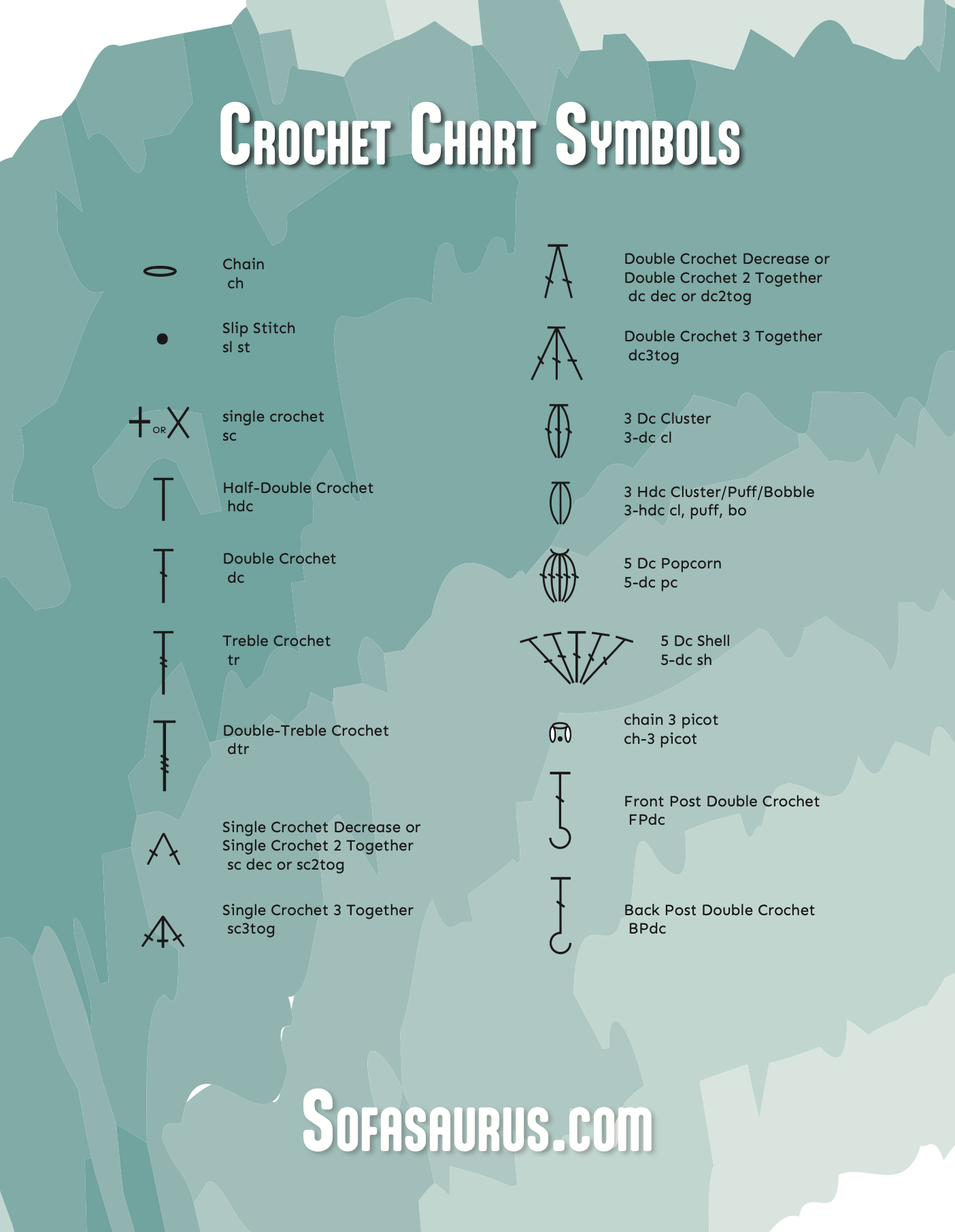 Crochet Chart Symbols

Chain
ch

Slip Stitch
sl st

OR

single crochet
sc

Half-Double Crochet
hdc

Double Crochet
dc

Treble Crochet
tr

Double-Treble Crochet
dtr

Single Crochet Decrease or Single Crochet 2 Together
sc dec or sc2tog

Single Crochet 3 Together
sc3tog

Double Crochet Decrease or Double Crochet 2 Together
dc dec or dc2tog

Double Crochet 3 Together
dc3tog

3 Dc Cluster
3-dc cl

3 Hdc Cluster/Puff/Bobble
3-hdc cl, puff, bo

5 Dc Popcorn
5-dc pc

5 Dc Shell
5-dc sh

chain 3 picot
ch-3 picot

Front Post Double Crochet
FPdc

Back Post Double Crochet
BPdc

Sofasaurus.com